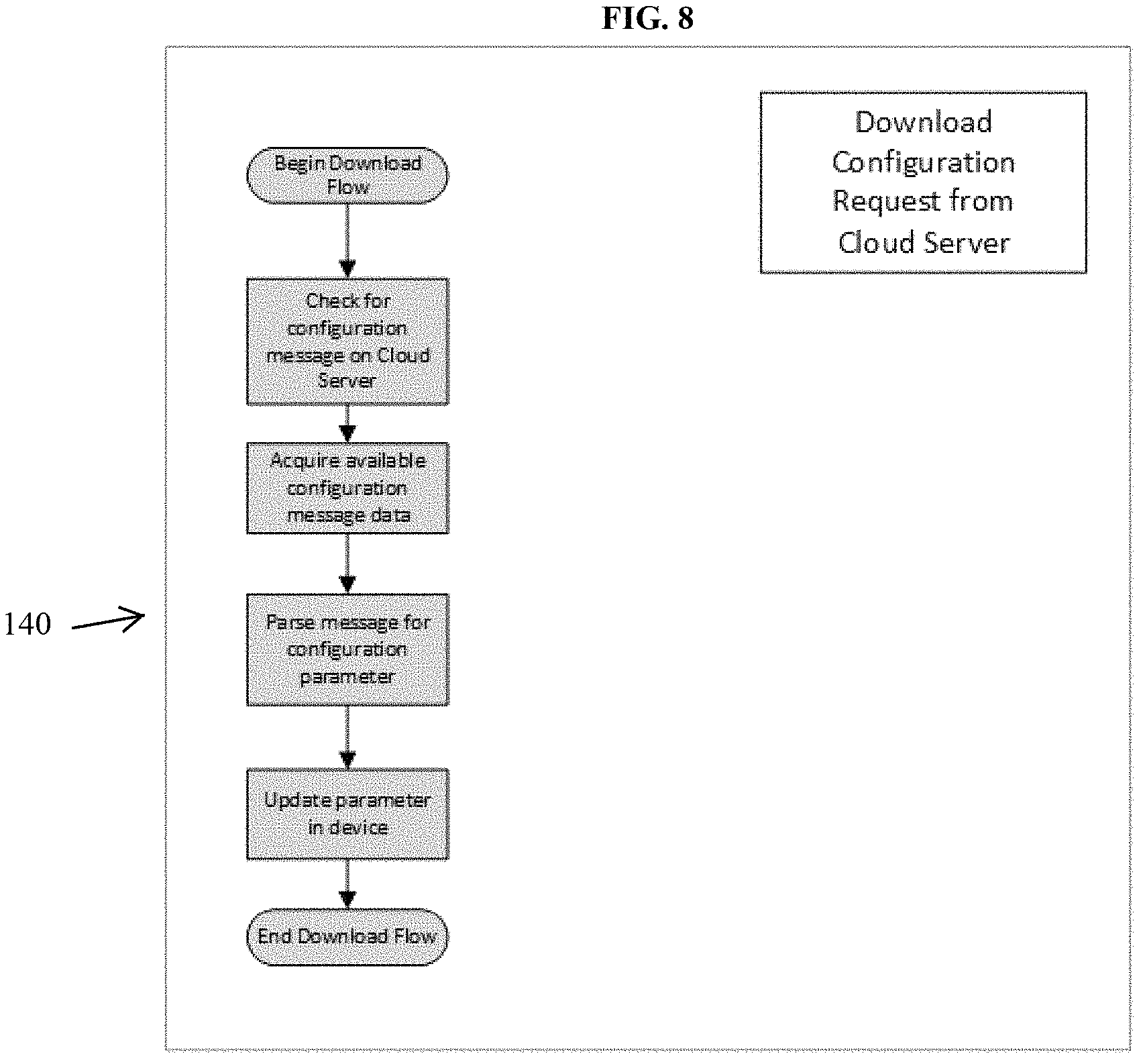 FIG. 8

Download Configuration Request from Cloud Server

Begin Download Flow

Check for configuration message on Cloud Server

Acquire available configuration message data

140

Parse message for configuration parameter

Update parameter in device

End Download Flow